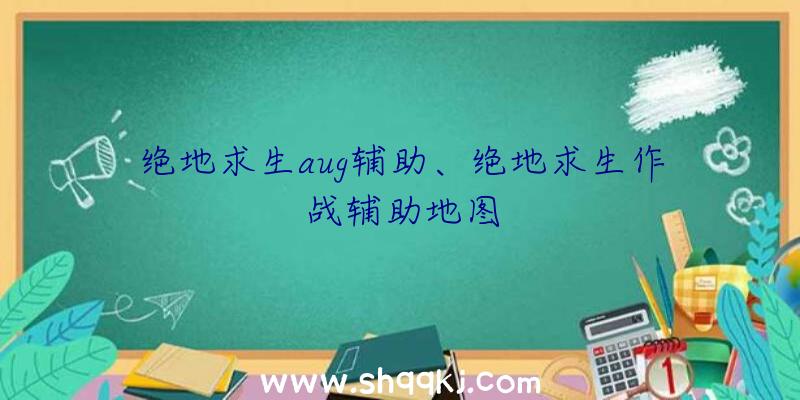 绝地求生aug辅助、绝地求生作战辅助地图

www.shqqkj.com